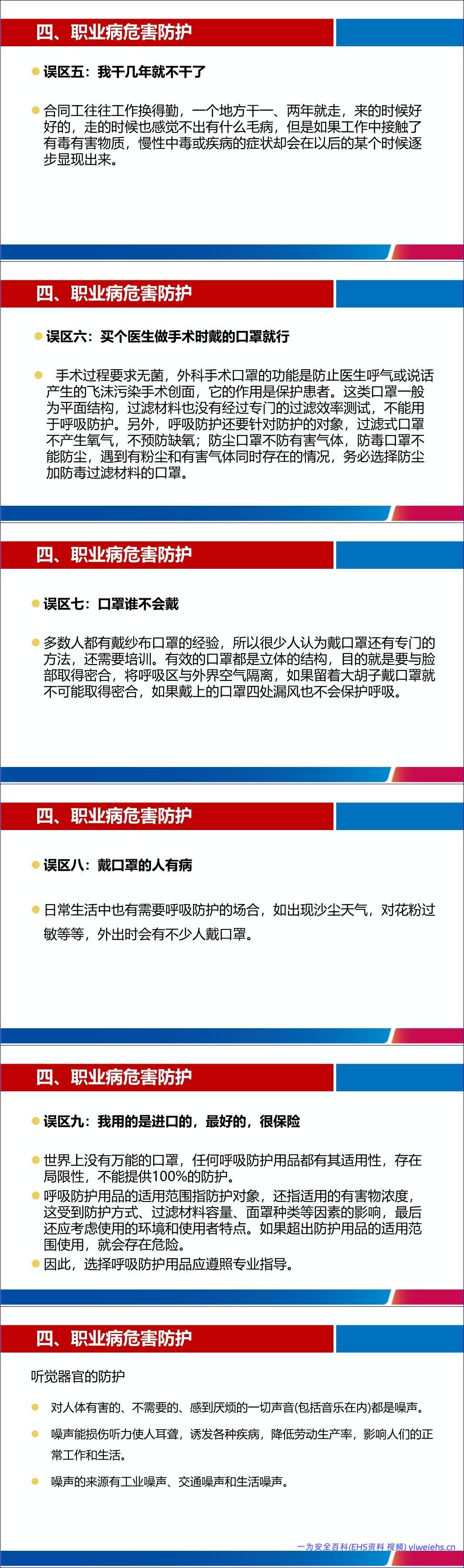 四、职业病危害防护

误区五：我干几年就不干了

合同工往往工作换得勤，一个地方干一、两年就走，来的时候好好的，走的时候也感觉不出有什么毛病，但是如果工作中接触了有毒有害物质，慢性中毒或疾病的症状却会在以后的某个时候逐步显现出来。

四、职业病危害防护

误区六：买个医生做手术时戴的口罩就行

手术过程要求无菌，外科手术口罩的功能是防止医生呼气或说话产生的飞沫污染手术创面，它的作用是保护患者。这类口罩一般为平面结构，过滤材料也没有经过专门的过滤效率测试，不能用于呼吸防护。另外，呼吸防护还要针对防护的对象，过滤式口罩不产生氧气，不预防缺氧；防尘口罩不防有害气体，防毒口罩不能防尘，遇到有粉尘和有害气体同时存在的情况，务必选择防尘加防毒过滤材料的口罩。

四、职业病危害防护

误区七：口罩谁不会戴

多数人都有戴纱布口罩的经验，所以很少人认为戴口罩还有专门的方法，还需要培训。有效的口罩都是立体的结构，目的就是要与脸部取得密合，将呼吸区与外界空气隔离，如果留着大胡子戴口罩就不可能取得密合，如果戴上的口罩四处漏风也不会保护呼吸。

四、职业病危害防护

误区八：戴口罩的人有病

日常生活中也有需要呼吸防护的场合，如出现沙尘天气，对花粉过敏等等，外出时会有不少人戴口罩。

四、职业病危害防护

误区九：我用的是进口的，最好的，很保险

世界上没有万能的口罩，任何呼吸防护用品都有其适用性，存在局限性，不能提供100%的防护。

呼吸防护用品的适用范围指防护对象，还指适用的有害物浓度，这受到防护方式、过滤材料容量、面罩种类等因素的影响，最后还应考虑使用的环境和使用者特点。如果超出防护用品的适用范围使用，就会存在危险。

因此，选择呼吸防护用品应遵照专业指导。

四、职业病危害防护

听觉器官的防护

对人体有害的、不需要的、感到厌烦的一切声音(包括音乐在内)都是噪声。

噪声能损伤听力使人耳聋，诱发各种疾病，降低劳动生产率，影响人们的正常工作和生活。

噪声的来源有工业噪声、交通噪声和生活噪声。

一为安全百科(EHS资料 视频) yiweiehs.cn